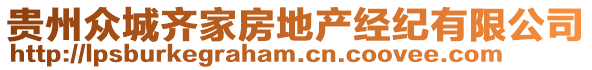 贵州众城齐家房地产经纪有限公司
http://lpsburkegraham.cn.coovee.com